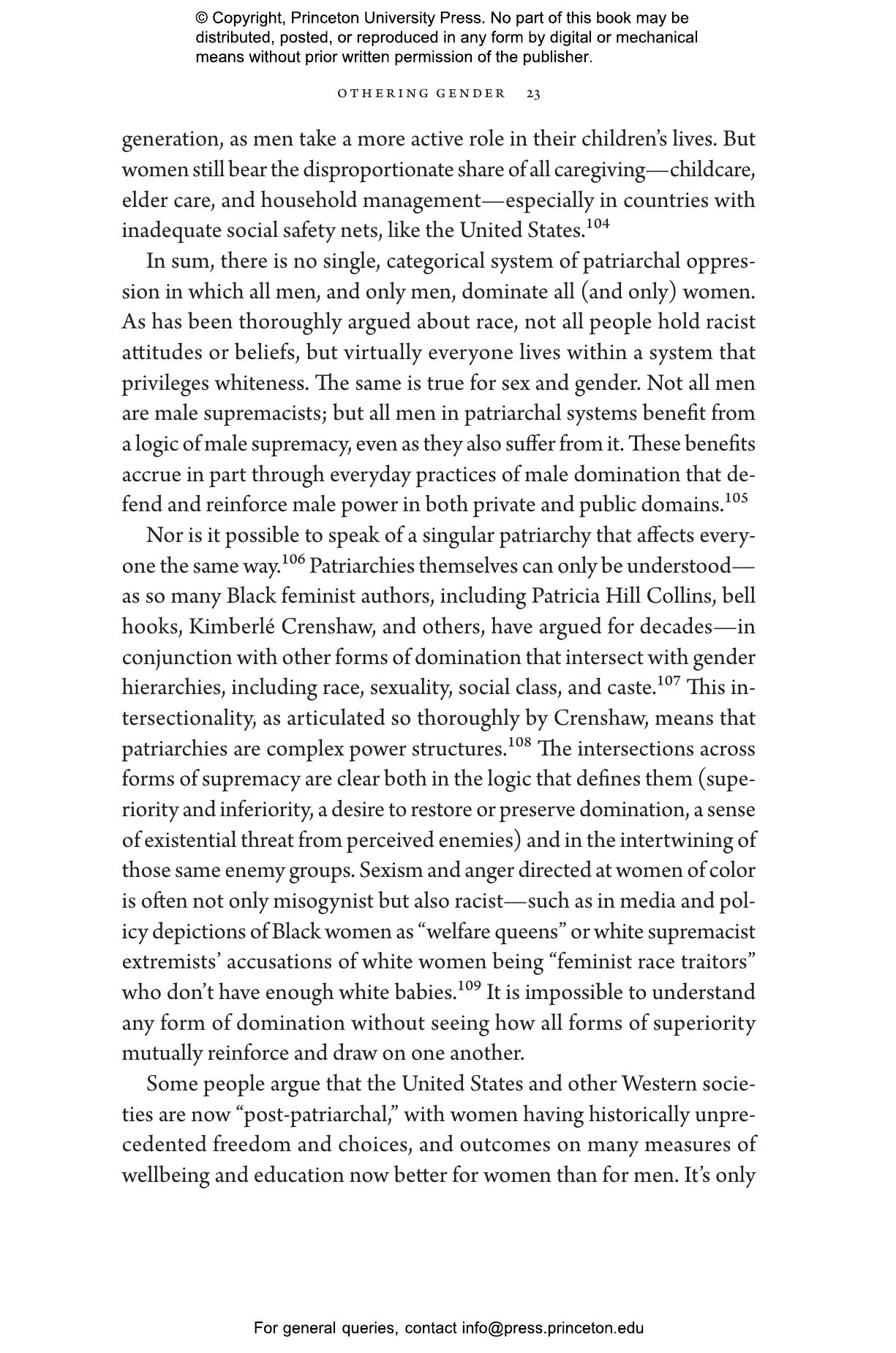 © Copyright, Princeton University Press. No part of this book may be distributed, posted, or reproduced in any form by digital or mechanical means without prior written permission of the publisher.

OTHERING GENDER 23

generation, as men take a more active role in their children's lives. But women still bear the disproportionate share of all caregiving—childcare, elder care, and household management—especially in countries with inadequate social safety nets, like the United States.$^{104}$

In sum, there is no single, categorical system of patriarchal oppression in which all men, and only men, dominate all (and only) women. As has been thoroughly argued about race, not all people hold racist attitudes or beliefs, but virtually everyone lives within a system that privileges whiteness. The same is true for sex and gender. Not all men are male supremacists; but all men in patriarchal systems benefit from a logic of male supremacy, even as they also suffer from it. These benefits accrue in part through everyday practices of male domination that defend and reinforce male power in both private and public domains.$^{105}$

Nor is it possible to speak of a singular patriarchy that affects everyone the same way.$^{106}$ Patriarchies themselves can only be understood—as so many Black feminist authors, including Patricia Hill Collins, bell hooks, Kimberlé Crenshaw, and others, have argued for decades—in conjunction with other forms of domination that intersect with gender hierarchies, including race, sexuality, social class, and caste.$^{107}$ This intersectionality, as articulated so thoroughly by Crenshaw, means that patriarchies are complex power structures.$^{108}$ The intersections across forms of supremacy are clear both in the logic that defines them (superiority and inferiority, a desire to restore or preserve domination, a sense of existential threat from perceived enemies) and in the intertwining of those same enemy groups. Sexism and anger directed at women of color is often not only misogynist but also racist—such as in media and policy depictions of Black women as "welfare queens" or white supremacist extremists' accusations of white women being "feminist race traitors" who don't have enough white babies.$^{109}$ It is impossible to understand any form of domination without seeing how all forms of superiority mutually reinforce and draw on one another.

Some people argue that the United States and other Western societies are now "post-patriarchal," with women having historically unprecedented freedom and choices, and outcomes on many measures of wellbeing and education now better for women than for men. It's only

For general queries, contact info@press.princeton.edu